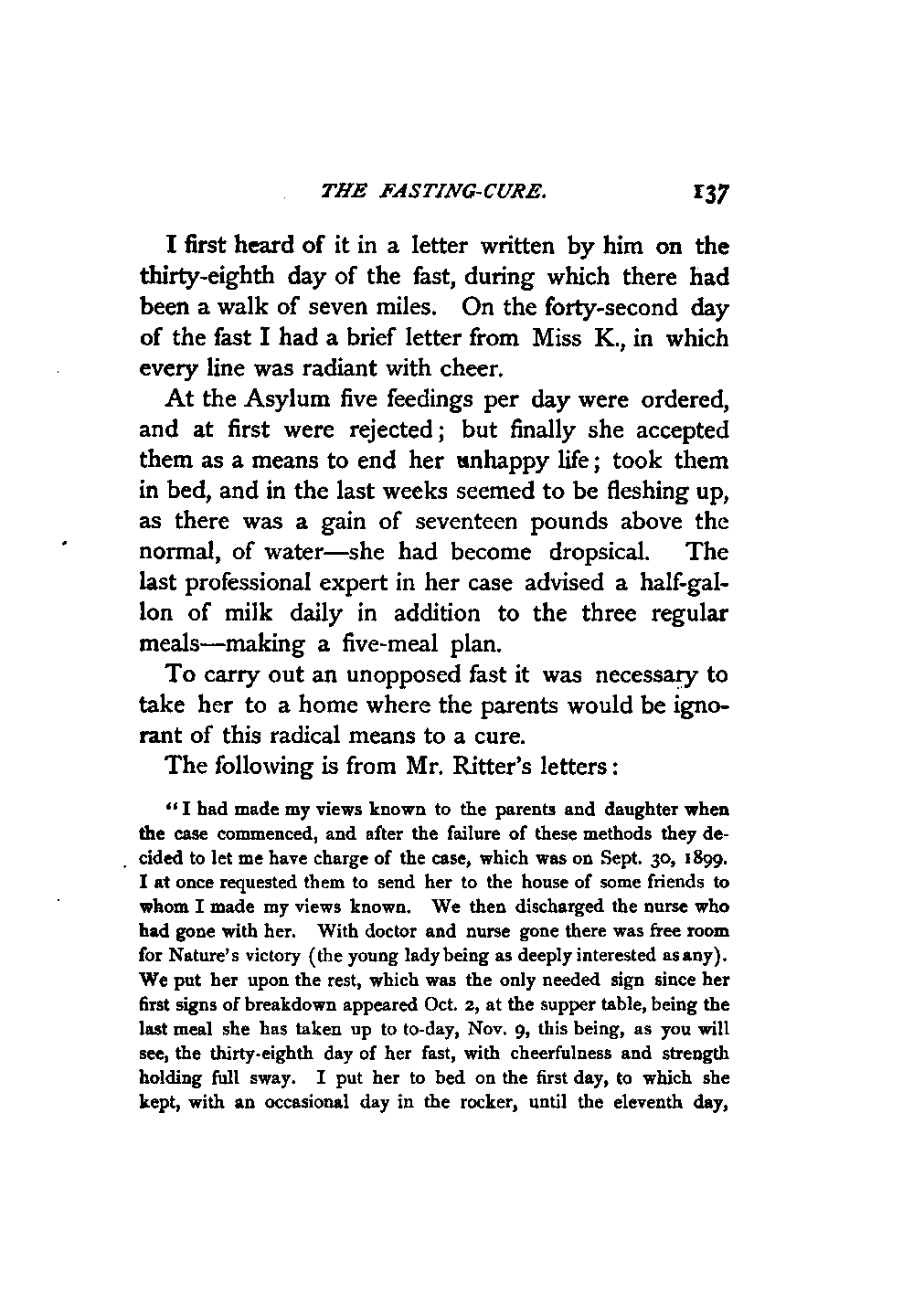 THE FASTING-CURE. 137

I first heard of it in a letter written by him on the thirty-eighth day of the fast, during which there had been a walk of seven miles. On the forty-second day of the fast I had a brief letter from Miss K., in which every line was radiant with cheer.

At the Asylum five feedings per day were ordered, and at first were rejected; but finally she accepted them as a means to end her unhappy life; took them in bed, and in the last weeks seemed to be fleshing up, as there was a gain of seventeen pounds above the normal, of water—she had become dropsical. The last professional expert in her case advised a half-gallon of milk daily in addition to the three regular meals—making a five-meal plan.

To carry out an unopposed fast it was necessary to take her to a home where the parents would be ignorant of this radical means to a cure.

The following is from Mr. Ritter's letters:

"I had made my views known to the parents and daughter when the case commenced, and after the failure of these methods they decided to let me have charge of the case, which was on Sept. 30, 1899. I at once requested them to send her to the house of some friends to whom I made my views known. We then discharged the nurse who had gone with her. With doctor and nurse gone there was free room for Nature's victory (the young lady being as deeply interested as any). We put her upon the rest, which was the only needed sign since her first signs of breakdown appeared Oct. 2, at the supper table, being the last meal she has taken up to to-day, Nov. 9, this being, as you will see, the thirty-eighth day of her fast, with cheerfulness and strength holding full sway. I put her to bed on the first day, to which she kept, with an occasional day in the rocker, until the eleventh day,